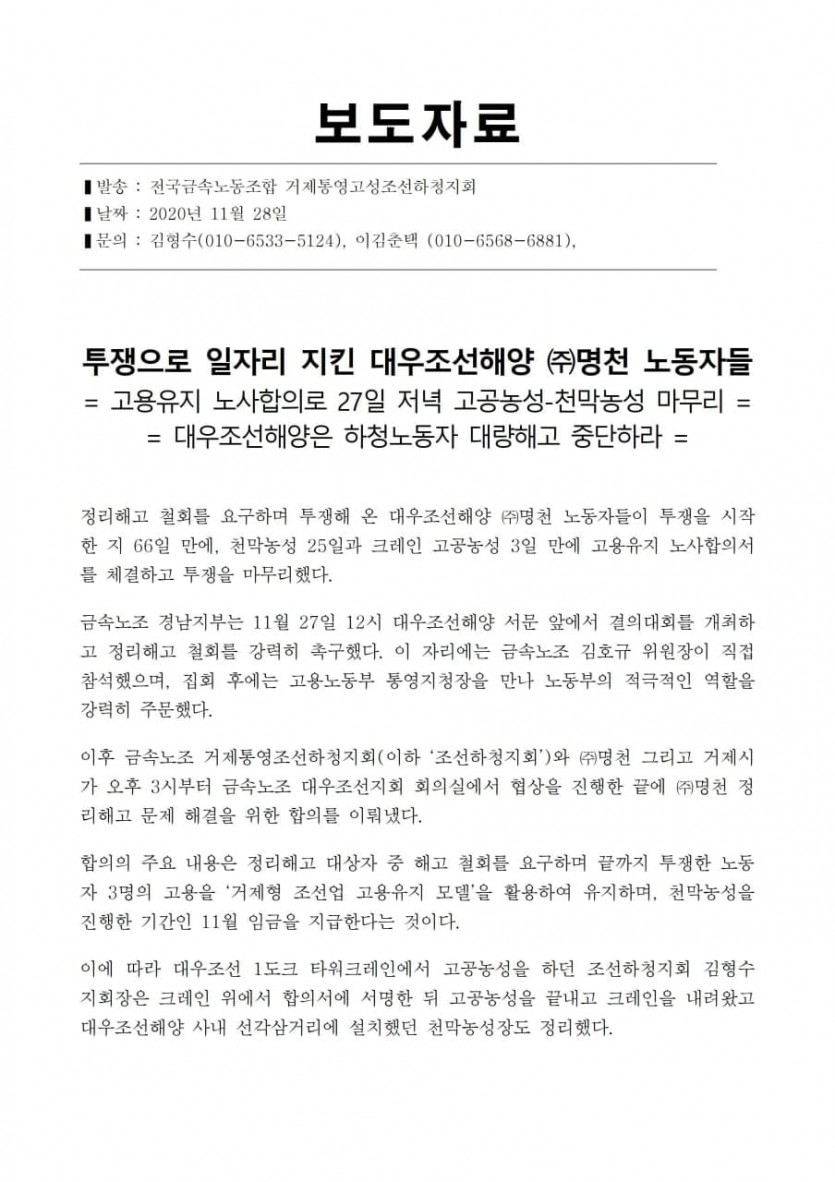 보도자료

▌발송 : 전국금속노동조합 거제통영고성조선하청지회
▌날짜 : 2020년 11월 28일
▌문의 : 김형수(010-6533-5124), 이김춘택 (010-6568-6881),

투쟁으로 일자리 지킨 대우조선해양 ㈜명천 노동자들
= 고용유지 노사합의로 27일 저녁 고공농성-천막농성 마무리 =
= 대우조선해양은 하청노동자 대량해고 중단하라 =

정리해고 철회를 요구하며 투쟁해 온 대우조선해양 ㈜명천 노동자들이 투쟁을 시작한 지 66일 만에, 천막농성 25일과 크레인 고공농성 3일 만에 고용유지 노사합의서를 체결하고 투쟁을 마무리했다.

금속노조 경남지부는 11월 27일 12시 대우조선해양 서문 앞에서 결의대회를 개최하고 정리해고 철회를 강력히 촉구했다. 이 자리에는 금속노조 김호규 위원장이 직접 참석했으며, 집회 후에는 고용노동부 통영지청장을 만나 노동부의 적극적인 역할을 강력히 주문했다.

이후 금속노조 거제통영조선하청지회(이하 '조선하청지회')와 ㈜명천 그리고 거제시가 오후 3시부터 금속노조 대우조선지회 회의실에서 협상을 진행한 끝에 ㈜명천 정리해고 문제 해결을 위한 합의를 이뤄냈다.

합의의 주요 내용은 정리해고 대상자 중 해고 철회를 요구하며 끝까지 투쟁한 노동자 3명의 고용을 '거제형 조선업 고용유지 모델'을 활용하여 유지하며, 천막농성을 진행한 기간인 11월 임금을 지급한다는 것이다.

이에 따라 대우조선 1도크 타워크레인에서 고공농성을 하던 조선하청지회 김형수 지회장은 크레인 위에서 합의서에 서명한 뒤 고공농성을 끝내고 크레인을 내려왔고 대우조선해양 사내 선각삼거리에 설치했던 천막농성장도 정리했다.